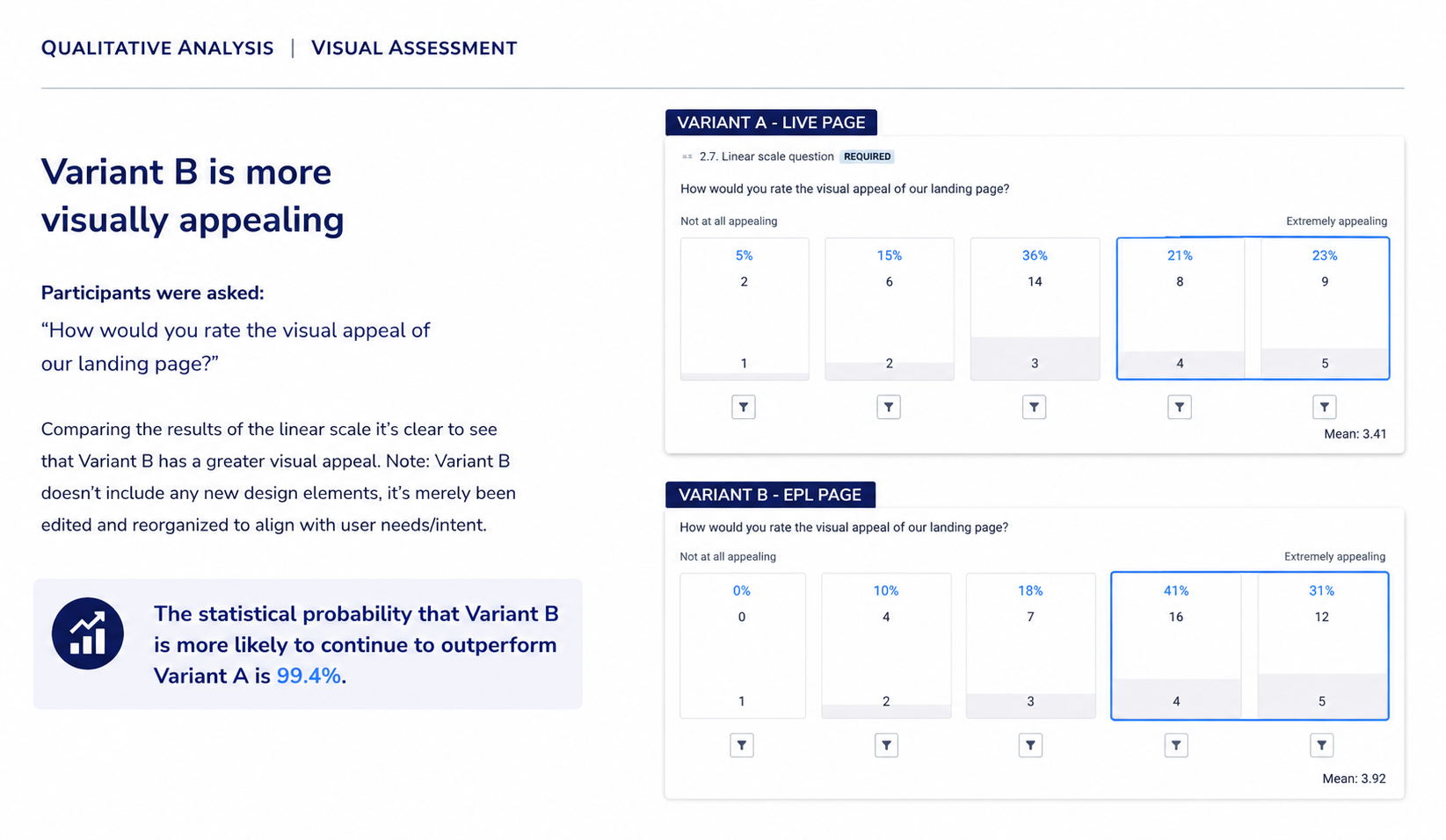 QUALITATIVE ANALYSIS | VISUAL ASSESSMENT

Variant B is more visually appealing

Participants were asked:

"How would you rate the visual appeal of our landing page?"

Comparing the results of the linear scale it's clear to see that Variant B has a greater visual appeal. Note: Variant B doesn't include any new design elements, it's merely been edited and reorganized to align with user needs/intent.

The statistical probability that Variant B is more likely to continue to outperform Variant A is 99.4%.

VARIANT A - LIVE PAGE

2.7. Linear scale question REQUIRED

How would you rate the visual appeal of our landing page?

Not at all appealing

Extremely appealing

5%
2
1

15%
6
2

36%
14
3

21%
8
4

23%
9
5

Mean: 3.41

VARIANT B - EPL PAGE

How would you rate the visual appeal of our landing page?

Not at all appealing

Extremely appealing

0%
0
1

10%
4
2

18%
7
3

41%
16
4

31%
12
5

Mean: 3.92